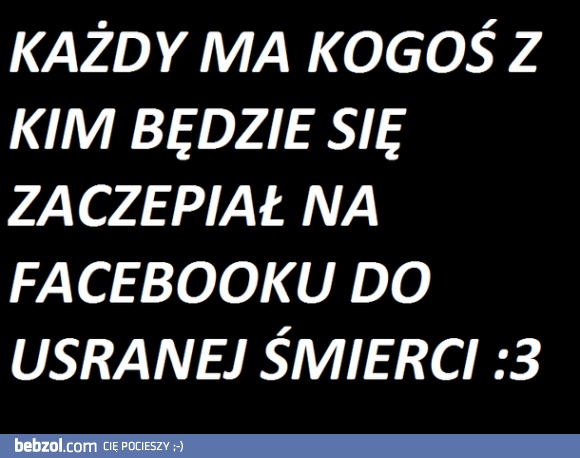 KAŻDY MA KOGOŚ Z KIM BĘDZIE SIĘ ZACZEPIAŁ NA FACEBOOKU DO USRANEJ ŚMIERCI :3

bebzol.com CIĘ POCIESZY ;-)